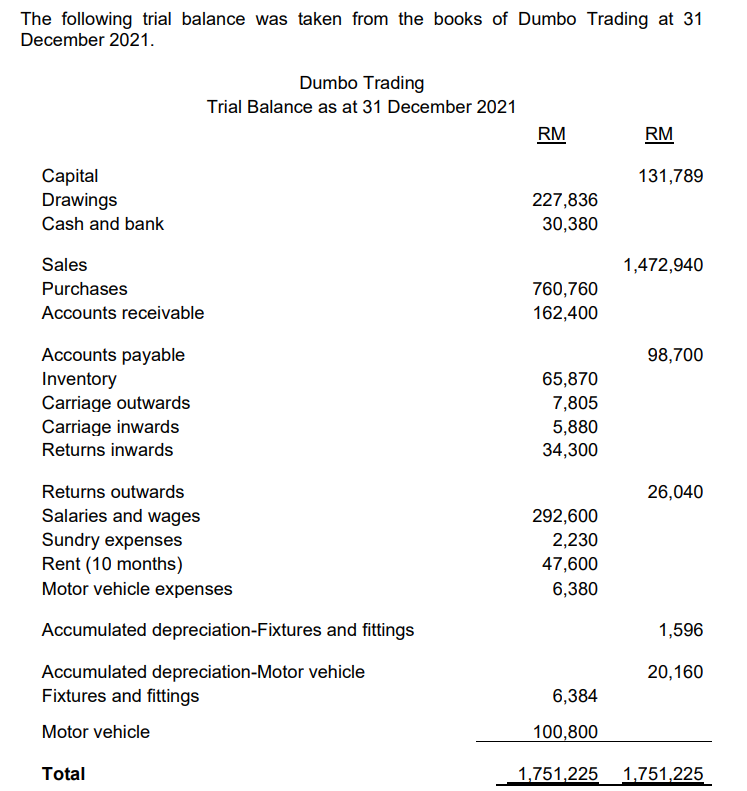 The following trial balance was taken from the books of Dumbo Trading at 31 December 2021.

Dumbo Trading
Trial Balance as at 31 December 2021

| | RM | RM |
|---|---|---|
| Capital | | 131,789 |
| Drawings | 227,836 | |
| Cash and bank | 30,380 | |
| Sales | | 1,472,940 |
| Purchases | 760,760 | |
| Accounts receivable | 162,400 | |
| Accounts payable | | 98,700 |
| Inventory | 65,870 | |
| Carriage outwards | 7,805 | |
| Carriage inwards | 5,880 | |
| Returns inwards | 34,300 | |
| Returns outwards | | 26,040 |
| Salaries and wages | 292,600 | |
| Sundry expenses | 2,230 | |
| Rent (10 months) | 47,600 | |
| Motor vehicle expenses | 6,380 | |
| Accumulated depreciation-Fixtures and fittings | | 1,596 |
| Accumulated depreciation-Motor vehicle | | 20,160 |
| Fixtures and fittings | 6,384 | |
| Motor vehicle | 100,800 | |
| **Total** | 1,751,225 | 1,751,225 |